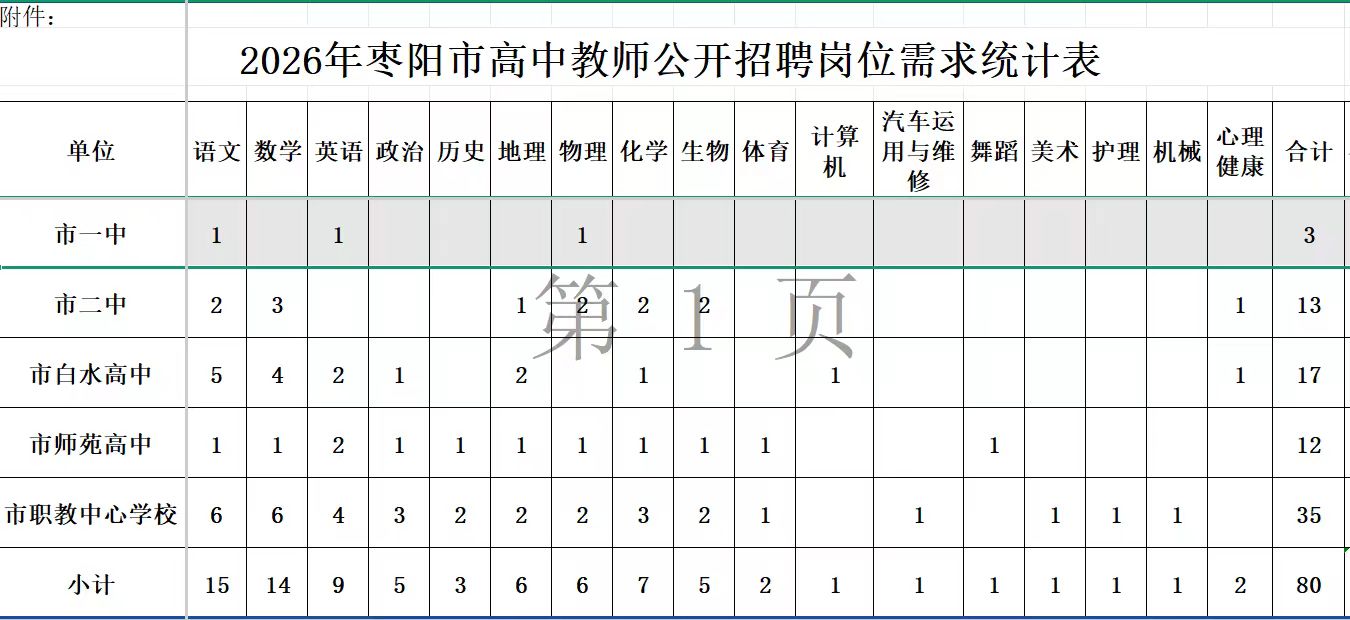 附件：

2026年枣阳市高中教师公开招聘岗位需求统计表

| 单位 | 语文 | 数学 | 英语 | 政治 | 历史 | 地理 | 物理 | 化学 | 生物 | 体育 | 计算机 | 汽车运用与维修 | 舞蹈 | 美术 | 护理 | 机械 | 心理健康 | 合计 |
|---|---|---|---|---|---|---|---|---|---|---|---|---|---|---|---|---|---|---|
| 市一中 | 1 | | 1 | | | | 1 | | | | | | | | | | | 3 |
| 市二中 | 2 | 3 | | | | 1 | 2 | 2 | 2 | | | | | | | | 1 | 13 |
| 市白水高中 | 5 | 4 | 2 | 1 | | 2 | | 1 | | | 1 | | | | | | 1 | 17 |
| 市师苑高中 | 1 | 1 | 2 | 1 | 1 | 1 | 1 | 1 | 1 | 1 | | | 1 | | | | | 12 |
| 市职教中心学校 | 6 | 6 | 4 | 3 | 2 | 2 | 2 | 3 | 2 | 1 | | 1 | | 1 | 1 | 1 | | 35 |
| 小计 | 15 | 14 | 9 | 5 | 3 | 6 | 6 | 7 | 5 | 2 | 1 | 1 | 1 | 1 | 1 | 1 | 2 | 80 |

第 1 页